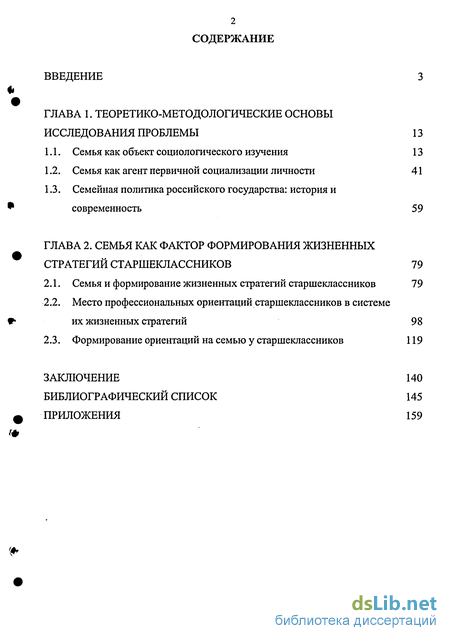 2

СОДЕРЖАНИЕ

ВВЕДЕНИЕ 3

ГЛАВА 1. ТЕОРЕТИКО-МЕТОДОЛОГИЧЕСКИЕ ОСНОВЫ ИССЛЕДОВАНИЯ ПРОБЛЕМЫ 13

1.1. Семья как объект социологического изучения 13

1.2. Семья как агент первичной социализации личности 41

1.3. Семейная политика российского государства: история и современность 59

ГЛАВА 2. СЕМЬЯ КАК ФАКТОР ФОРМИРОВАНИЯ ЖИЗНЕННЫХ СТРАТЕГИЙ СТАРШЕКЛАССНИКОВ 79

2.1. Семья и формирование жизненных стратегий старшеклассников 79

2.2. Место профессиональных ориентаций старшеклассников в системе их жизненных стратегий 98

2.3. Формирование ориентаций на семью у старшеклассников 119

ЗАКЛЮЧЕНИЕ 140

БИБЛИОГРАФИЧЕСКИЙ СПИСОК 145

ПРИЛОЖЕНИЯ 159

dsLib.net
библиотека диссертаций